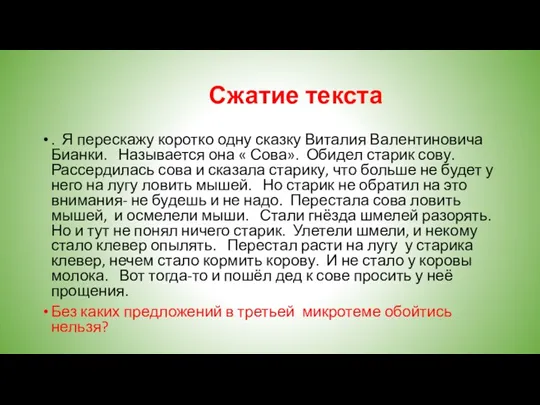 Сжатие текста

• . Я перескажу коротко одну сказку Виталия Валентиновича Бианки. Называется она « Сова». Обидел старик сову. Рассердилась сова и сказала старику, что больше не будет у него на лугу ловить мышей. Но старик не обратил на это внимания- не будешь и не надо. Перестала сова ловить мышей, и осмелели мыши. Стали гнёзда шмелей разорять. Но и тут не понял ничего старик. Улетели шмели, и некому стало клевер опылять. Перестал расти на лугу у старика клевер, нечем стало кормить корову. И не стало у коровы молока. Вот тогда-то и пошёл дед к сове просить у неё прощения.

• Без каких предложений в третьей микротеме обойтись нельзя?